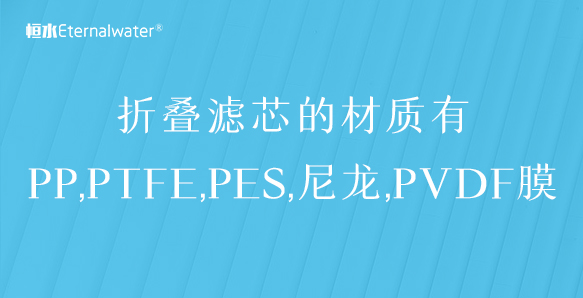 恒水Eternalwater®

折叠滤芯的材质有
PP,PTFE,PES,尼龙,PVDF膜